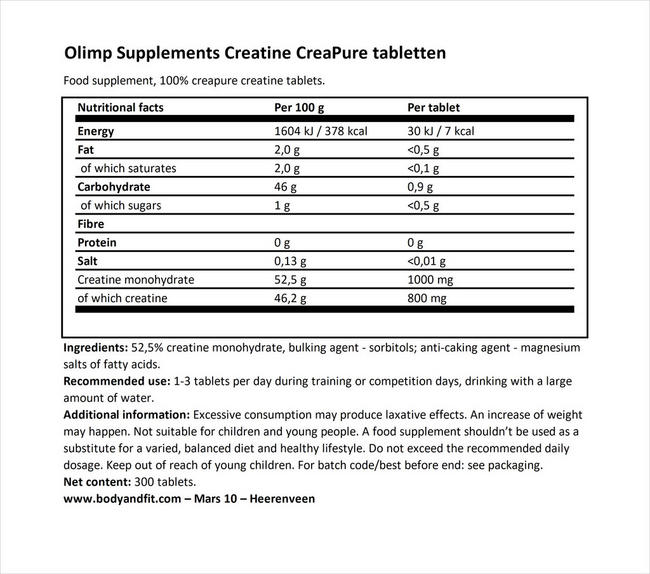 Olimp Supplements Creatine CreaPure tabletten

Food supplement, 100% creapure creatine tablets.

| Nutritional facts | Per 100 g | Per tablet |
|---|---|---|
| Energy | 1604 kJ / 378 kcal | 30 kJ / 7 kcal |
| Fat | 2,0 g | <0,5 g |
| of which saturates | 2,0 g | <0,1 g |
| Carbohydrate | 46 g | 0,9 g |
| of which sugars | 1 g | <0,5 g |
| Fibre | | |
| Protein | 0 g | 0 g |
| Salt | 0,13 g | <0,01 g |
| Creatine monohydrate | 52,5 g | 1000 mg |
| of which creatine | 46,2 g | 800 mg |

Ingredients: 52,5% creatine monohydrate, bulking agent - sorbitols; anti-caking agent - magnesium salts of fatty acids.
Recommended use: 1-3 tablets per day during training or competition days, drinking with a large amount of water.
Additional information: Excessive consumption may produce laxative effects. An increase of weight may happen. Not suitable for children and young people. A food supplement shouldn't be used as a substitute for a varied, balanced diet and healthy lifestyle. Do not exceed the recommended daily dosage. Keep out of reach of young children. For batch code/best before end: see packaging.
Net content: 300 tablets.
www.bodyandfit.com – Mars 10 – Heerenveen